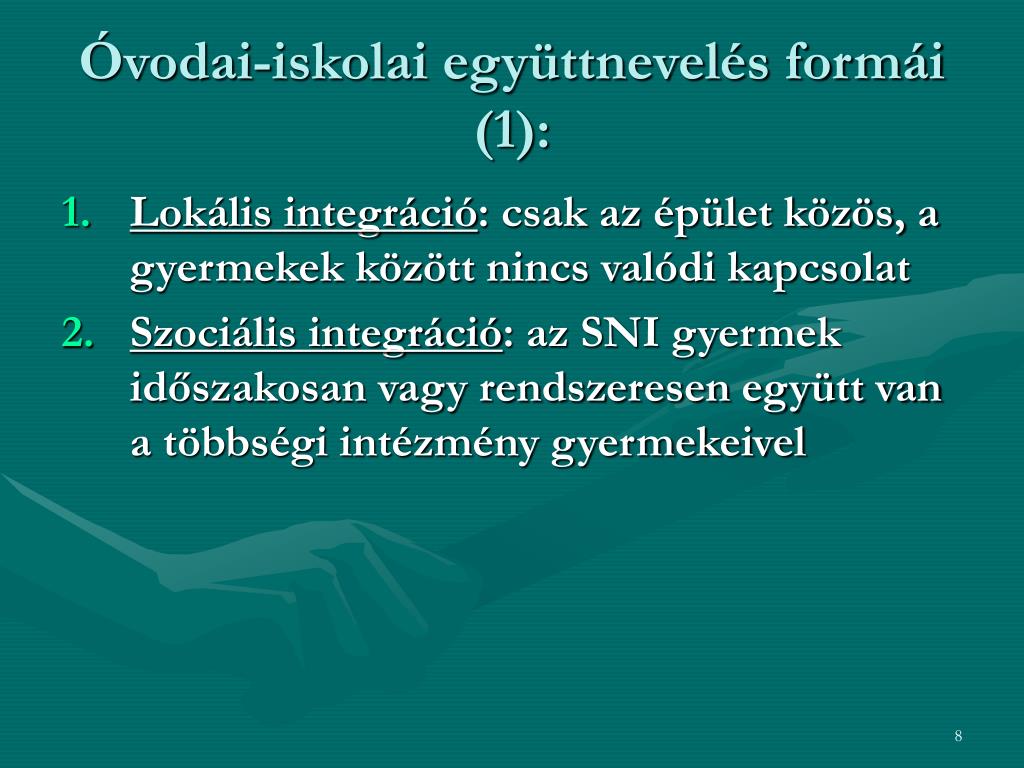 Óvodai-iskolai együttnevelés formái (1):

1. Lokális integráció: csak az épület közös, a gyermekek között nincs valódi kapcsolat
2. Szociális integráció: az SNI gyermek időszakosan vagy rendszeresen együtt van a többségi intézmény gyermekeivel

8